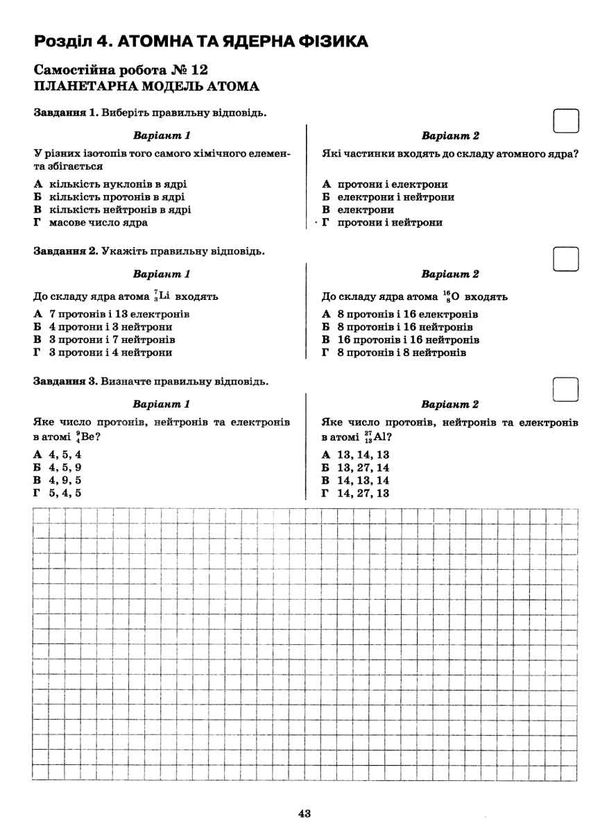 Розділ 4. АТОМНА ТА ЯДЕРНА ФІЗИКА

Самостійна робота № 12
ПЛАНЕТАРНА МОДЕЛЬ АТОМА

Завдання 1. Виберіть правильну відповідь.

Варіант 1

У різних ізотопів того самого хімічного елемента збігається

А кількість нуклонів в ядрі
Б кількість протонів в ядрі
В кількість нейтронів в ядрі
Г масове число ядра

Варіант 2

Які частинки входять до складу атомного ядра?

А протони і електрони
Б електрони і нейтрони
В електрони
Г протони і нейтрони

Завдання 2. Укажіть правильну відповідь.

Варіант 1

До складу ядра атома $^{7}_{3}Li$ входять

А 7 протонів і 13 електронів
Б 4 протони і 3 нейтрони
В 3 протони і 7 нейтронів
Г 3 протони і 4 нейтрони

Варіант 2

До складу ядра атома $^{16}_{8}O$ входять

А 8 протонів і 16 електронів
Б 8 протонів і 16 нейтронів
В 16 протонів і 16 нейтронів
Г 8 протонів і 8 нейтронів

Завдання 3. Визначте правильну відповідь.

Варіант 1

Яке число протонів, нейтронів та електронів в атомі $^{9}_{4}Be$?

А 4, 5, 4
Б 4, 5, 9
В 4, 9, 5
Г 5, 4, 5

Варіант 2

Яке число протонів, нейтронів та електронів в атомі $^{27}_{13}Al$?

А 13, 14, 13
Б 13, 27, 14
В 14, 13, 14
Г 14, 27, 13

43